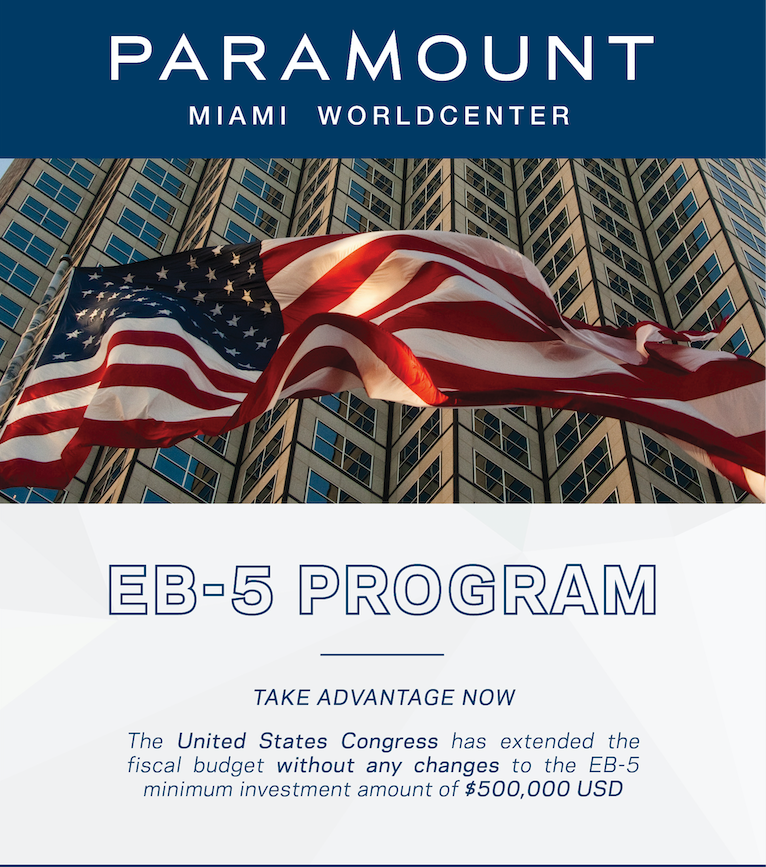 PARAMOUNT
MIAMI WORLDCENTER

EB-5 PROGRAM

TAKE ADVANTAGE NOW

The United States Congress has extended the fiscal budget without any changes to the EB-5 minimum investment amount of $500,000 USD